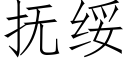 抚绥